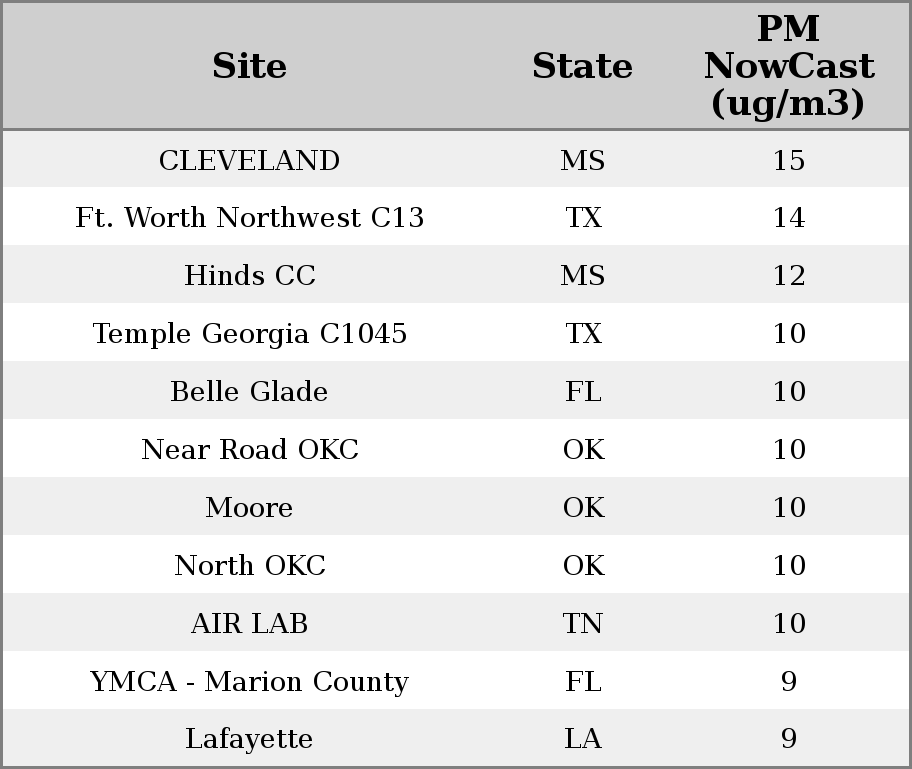 | Site | State | PM NowCast (ug/m3) |
|---|---|---|
| CLEVELAND | MS | 15 |
| Ft. Worth Northwest C13 | TX | 14 |
| Hinds CC | MS | 12 |
| Temple Georgia C1045 | TX | 10 |
| Belle Glade | FL | 10 |
| Near Road OKC | OK | 10 |
| Moore | OK | 10 |
| North OKC | OK | 10 |
| AIR LAB | TN | 10 |
| YMCA - Marion County | FL | 9 |
| Lafayette | LA | 9 |